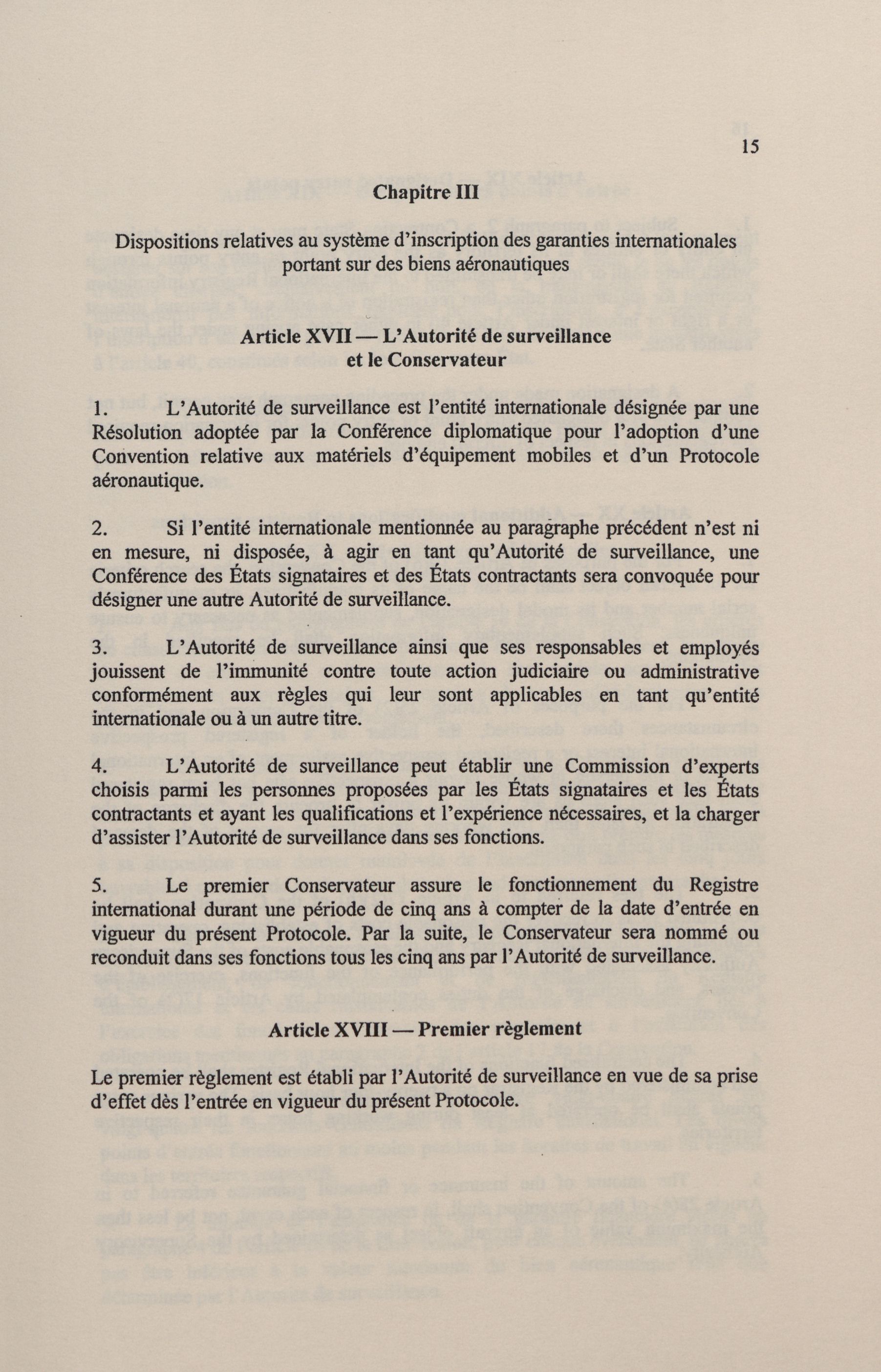 15

Chapitre III

Dispositions relatives au système d'inscription des garanties internationales portant sur des biens aéronautiques

Article XVII — L'Autorité de surveillance et le Conservateur

1. L'Autorité de surveillance est l'entité internationale désignée par une Résolution adoptée par la Conférence diplomatique pour l'adoption d'une Convention relative aux matériels d'équipement mobiles et d'un Protocole aéronautique.

2. Si l'entité internationale mentionnée au paragraphe précédent n'est ni en mesure, ni disposée, à agir en tant qu'Autorité de surveillance, une Conférence des États signataires et des États contractants sera convoquée pour désigner une autre Autorité de surveillance.

3. L'Autorité de surveillance ainsi que ses responsables et employés jouissent de l'immunité contre toute action judiciaire ou administrative conformément aux règles qui leur sont applicables en tant qu'entité internationale ou à un autre titre.

4. L'Autorité de surveillance peut établir une Commission d'experts choisis parmi les personnes proposées par les États signataires et les États contractants et ayant les qualifications et l'expérience nécessaires, et la charger d'assister l'Autorité de surveillance dans ses fonctions.

5. Le premier Conservateur assure le fonctionnement du Registre international durant une période de cinq ans à compter de la date d'entrée en vigueur du présent Protocole. Par la suite, le Conservateur sera nommé ou reconduit dans ses fonctions tous les cinq ans par l'Autorité de surveillance.

Article XVIII — Premier règlement

Le premier règlement est établi par l'Autorité de surveillance en vue de sa prise d'effet dès l'entrée en vigueur du présent Protocole.